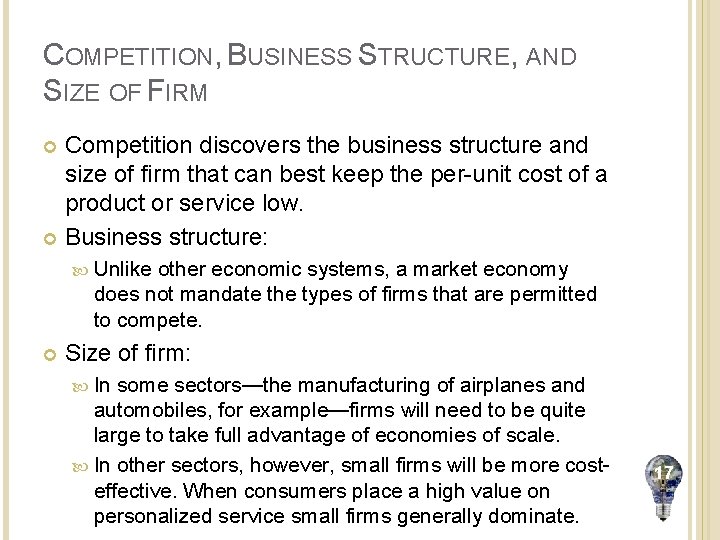 COMPETITION, BUSINESS STRUCTURE, AND SIZE OF FIRM

• Competition discovers the business structure and size of firm that can best keep the per-unit cost of a product or service low.

• Business structure:

• Unlike other economic systems, a market economy does not mandate the types of firms that are permitted to compete.

• Size of firm:

• In some sectors—the manufacturing of airplanes and automobiles, for example—firms will need to be quite large to take full advantage of economies of scale.

• In other sectors, however, small firms will be more cost-effective. When consumers place a high value on personalized service small firms generally dominate.

17